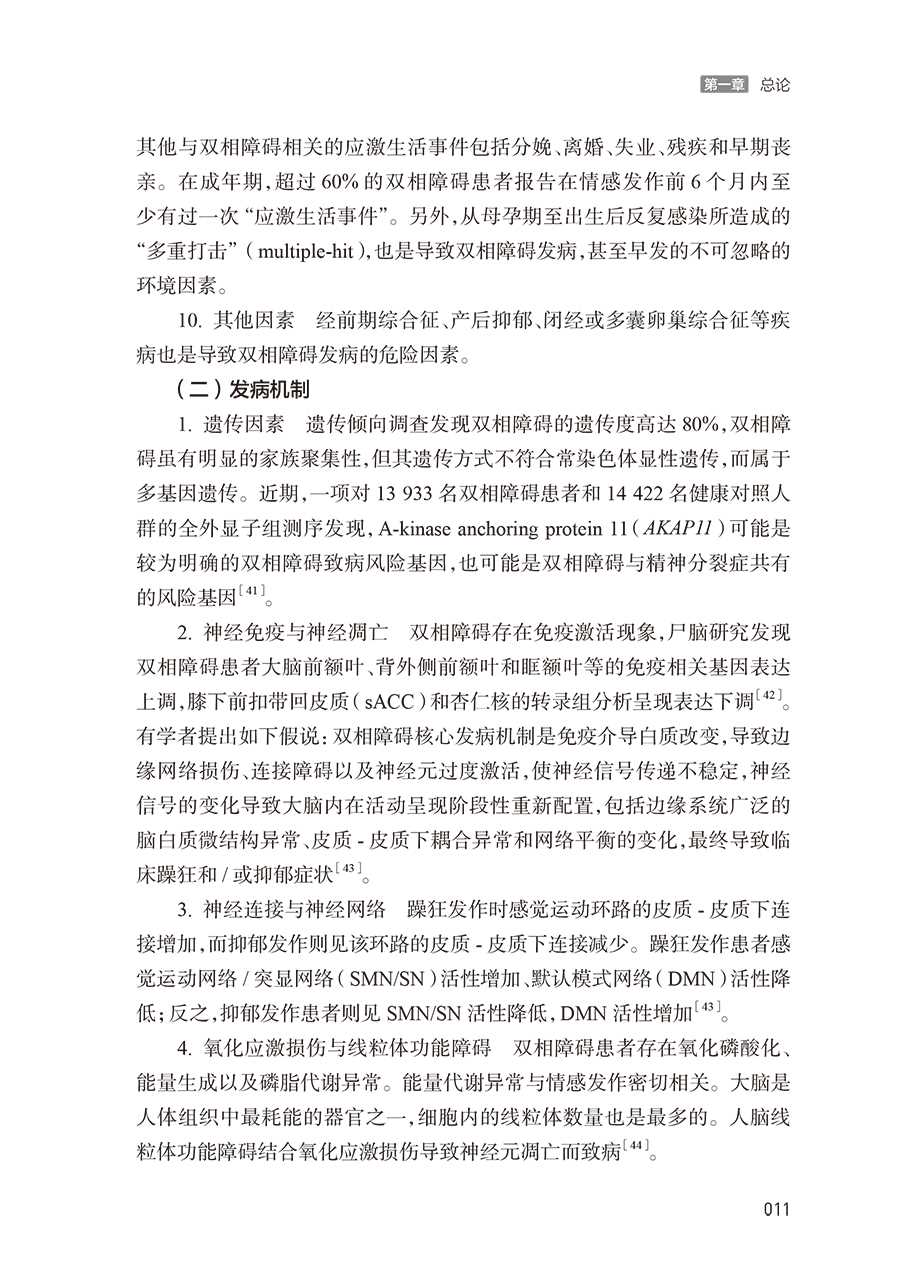 第一章 总论

其他与双相障碍相关的应激生活事件包括分娩、离婚、失业、残疾和早期丧亲。在成年期，超过60%的双相障碍患者报告在情感发作前6个月内至少有过一次“应激生活事件”。另外，从母孕期至出生后反复感染所造成的“多重打击”（multiple-hit），也是导致双相障碍发病，甚至早发的不可忽略的环境因素。

10.其他因素 经前期综合征、产后抑郁、闭经或多囊卵巢综合征等疾病也是导致双相障碍发病的危险因素。

（二）发病机制

1.遗传因素 遗传倾向调查发现双相障碍的遗传度高达80%，双相障碍虽有明显的家族聚集性，但其遗传方式不符合常染色体显性遗传，而属于多基因遗传。近期，一项对13 933名双相障碍患者和14 422名健康对照人群的全外显子组测序发现，A-kinase anchoring protein 11（AKAP11）可能是较为明确的双相障碍致病风险基因，也可能是双相障碍与精神分裂症共有的风险基因$^{[41]}$。

2.神经免疫与神经凋亡 双相障碍存在免疫激活现象，尸脑研究发现双相障碍患者大脑前额叶、背外侧前额叶和眶额叶等的免疫相关基因表达上调，膝下前扣带回皮质（sACC）和杏仁核的转录组分析呈现表达下调$^{[42]}$。有学者提出如下假说：双相障碍核心发病机制是免疫介导白质改变，导致边缘网络损伤、连接障碍以及神经元过度激活，使神经信号传递不稳定，神经信号的变化导致大脑内在活动呈现阶段性重新配置，包括边缘系统广泛的脑白质微结构异常、皮质-皮质下耦合异常和网络平衡的变化，最终导致临床躁狂和/或抑郁症状$^{[43]}$。

3.神经连接与神经网络 躁狂发作时感觉运动环路的皮质-皮质下连接增加，而抑郁发作则见该环路的皮质-皮质下连接减少。躁狂发作患者感觉运动网络/突显网络（SMN/SN）活性增加、默认模式网络（DMN）活性降低；反之，抑郁发作患者则见SMN/SN活性降低，DMN活性增加$^{[43]}$。

4.氧化应激损伤与线粒体功能障碍 双相障碍患者存在氧化磷酸化、能量生成以及磷脂代谢异常。能量代谢异常与情感发作密切相关。大脑是人体组织中最耗能的器官之一，细胞内的线粒体数量也是最多的。人脑线粒体功能障碍结合氧化应激损伤导致神经元凋亡而致病$^{[44]}$。

011